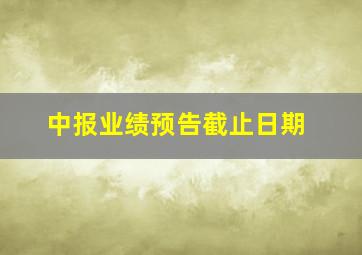 中报业绩预告截止日期